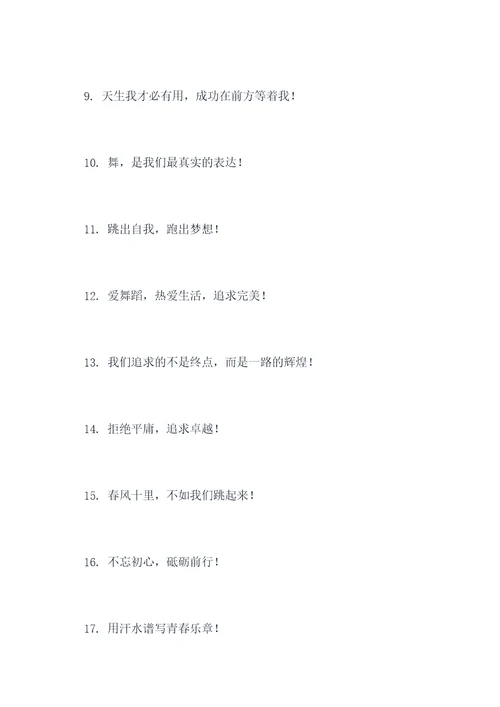 9. 天生我才必有用，成功在前方等着我！

10. 舞，是我们最真实的表达！

11. 跳出自我，跑出梦想！

12. 爱舞蹈，热爱生活，追求完美！

13. 我们追求的不是终点，而是一路的辉煌！

14. 拒绝平庸，追求卓越！

15. 春风十里，不如我们跳起来！

16. 不忘初心，砥砺前行！

17. 用汗水谱写青春乐章！